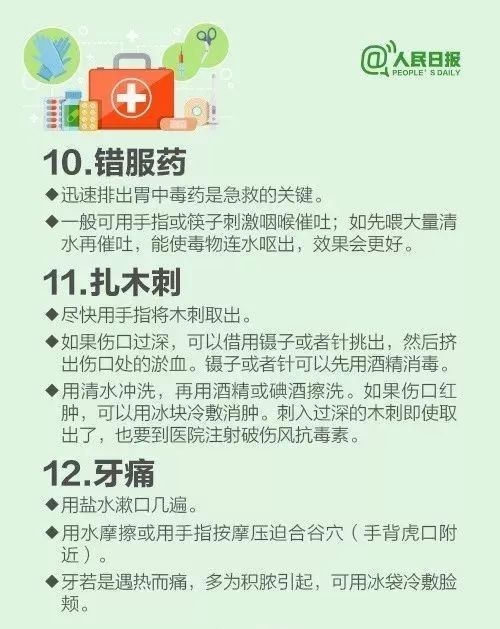 @人民日报
PEOPLE' S DAILY

10.错服药

◆迅速排出胃中毒药是急救的关键。

◆一般可用手指或筷子刺激咽喉催吐；如先喂大量清水再催吐，能使毒物连水呕出，效果会更好。

11.扎木刺

◆尽快用手指将木刺取出。

◆如果伤口过深，可以借用镊子或者针挑出，然后挤出伤口处的淤血。镊子或者针可以先用酒精消毒。

◆用清水冲洗，再用酒精或碘酒擦洗。如果伤口红肿，可以用冰块冷敷消肿。刺入过深的木刺即使取出了，也要到医院注射破伤风抗毒素。

12.牙痛

◆用盐水漱口几遍。

◆用水摩擦或用手指按摩压迫合谷穴（手背虎口附近）。

◆牙若是遇热而痛，多为积脓引起，可用冰袋冷敷脸颊。